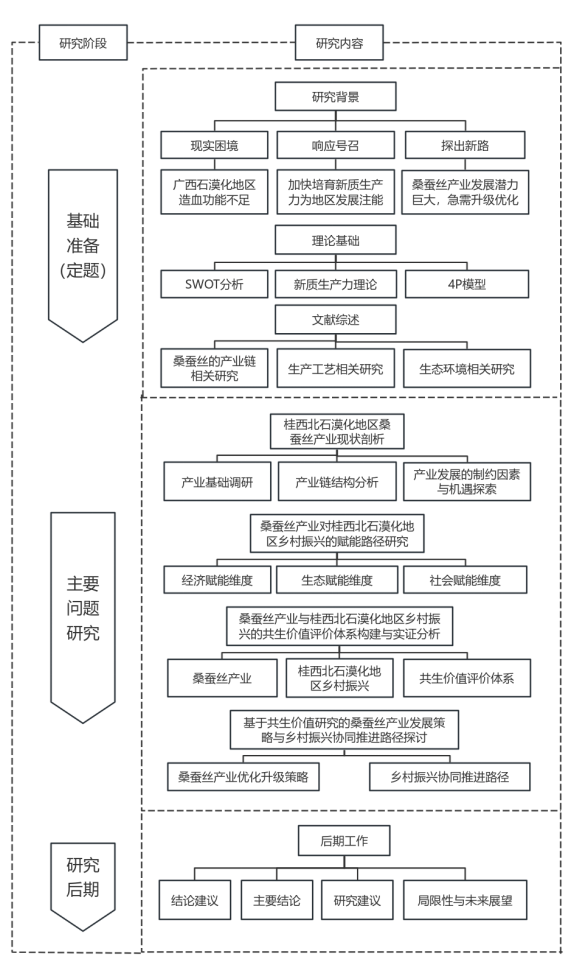 研究阶段

研究内容

基础准备（定题）

研究背景

现实困境

响应号召

探出新路

广西石漠化地区造血功能不足

加快培育新质生产力为地区发展注能

桑蚕丝产业发展潜力巨大，急需升级优化

理论基础

SWOT分析

新质生产力理论

4P模型

文献综述

桑蚕丝的产业链相关研究

生产工艺相关研究

生态环境相关研究

主要问题研究

桂西北石漠化地区桑蚕丝产业现状剖析

产业基础调研

产业链结构分析

产业发展的制约因素与机遇探索

桑蚕丝产业对桂西北石漠化地区乡村振兴的赋能路径研究

经济赋能维度

生态赋能维度

社会赋能维度

桑蚕丝产业与桂西北石漠化地区乡村振兴的共生价值评价体系构建与实证分析

桑蚕丝产业

桂西北石漠化地区乡村振兴

共生价值评价体系

基于共生价值研究的桑蚕丝产业发展策略与乡村振兴协同推进路径探讨

桑蚕丝产业优化升级策略

乡村振兴协同推进路径

研究后期

后期工作

结论建议

主要结论

研究建议

局限性与未来展望